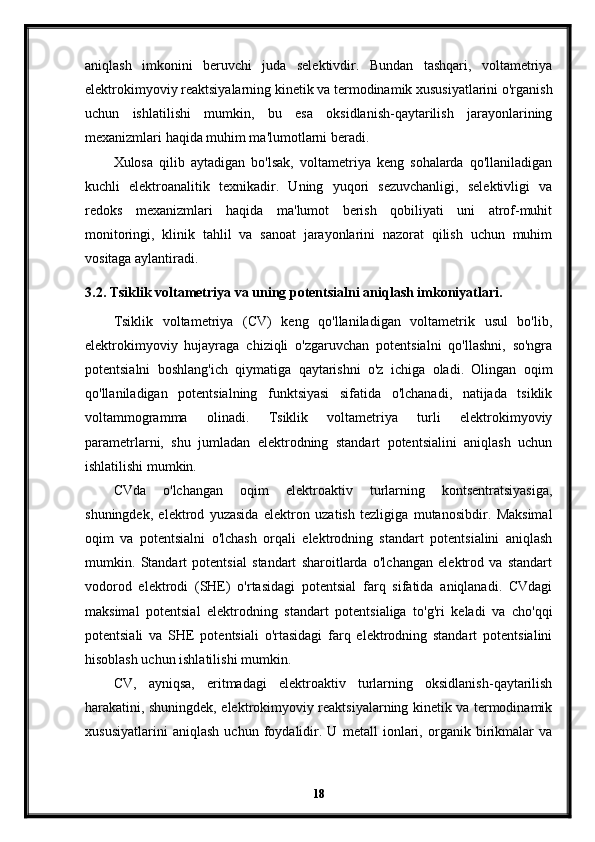 aniqlash imkonini beruvchi juda selektivdir. Bundan tashqari, voltametriya elektrokimyoviy reaktsiyalarning kinetik va termodinamik xususiyatlarini o'rganish uchun ishlatilishi mumkin, bu esa oksidlanish-qaytarilish jarayonlarining mexanizmlari haqida muhim ma'lumotlarni beradi.

Xulosa qilib aytadigan bo'lsak, voltametriya keng sohalarda qo'llaniladigan kuchli elektroanalitik texnikadir. Uning yuqori sezuvchanligi, selektivligi va redoks mexanizmlari haqida ma'lumot berish qobiliyati uni atrof-muhit monitoringi, klinik tahlil va sanoat jarayonlarini nazorat qilish uchun muhim vositaga aylantiradi.

3.2. Tsiklik voltametriya va uning potentsialni aniqlash imkoniyatlari.

Tsiklik voltametriya (CV) keng qo'llaniladigan voltametrik usul bo'lib, elektrokimyoviy hujayraga chiziqli o'zgaruvchan potentsialni qo'llashni, so'ngra potentsialni boshlang'ich qiymatiga qaytarishni o'z ichiga oladi. Olingan oqim qo'llaniladigan potentsialning funktsiyasi sifatida o'lchanadi, natijada tsiklik voltammogramma olinadi. Tsiklik voltametriya turli elektrokimyoviy parametrlarni, shu jumladan elektrodning standart potentsialini aniqlash uchun ishlatilishi mumkin.

CVda o'lchangan oqim elektroaktiv turlarning kontsentratsiyasiga, shuningdek, elektrod yuzasida elektron uzatish tezligiga mutanosibdir. Maksimal oqim va potentsialni o'lchash orqali elektrodning standart potentsialini aniqlash mumkin. Standart potentsial standart sharoitlarda o'lchangan elektrod va standart vodorod elektrodi (SHE) o'rtasidagi potentsial farq sifatida aniqlanadi. CVdagi maksimal potentsial elektrodning standart potentsialiga to'g'ri keladi va cho'qqi potentsiali va SHE potentsiali o'rtasidagi farq elektrodning standart potentsialini hisoblash uchun ishlatilishi mumkin.

CV, ayniqsa, eritmadagi elektroaktiv turlarning oksidlanish-qaytarilish harakatini, shuningdek, elektrokimyoviy reaktsiyalarning kinetik va termodinamik xususiyatlarini aniqlash uchun foydalidir. U metall ionlari, organik birikmalar va

18